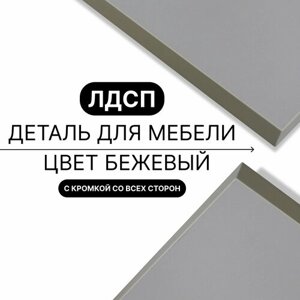 ЛДСП
ДЕТАЛЬ ДЛЯ МЕБЕЛИ
ЦВЕТ БЕЖЕВЫЙ
С КРОМКОЙ СО ВСЕХ СТОРОН